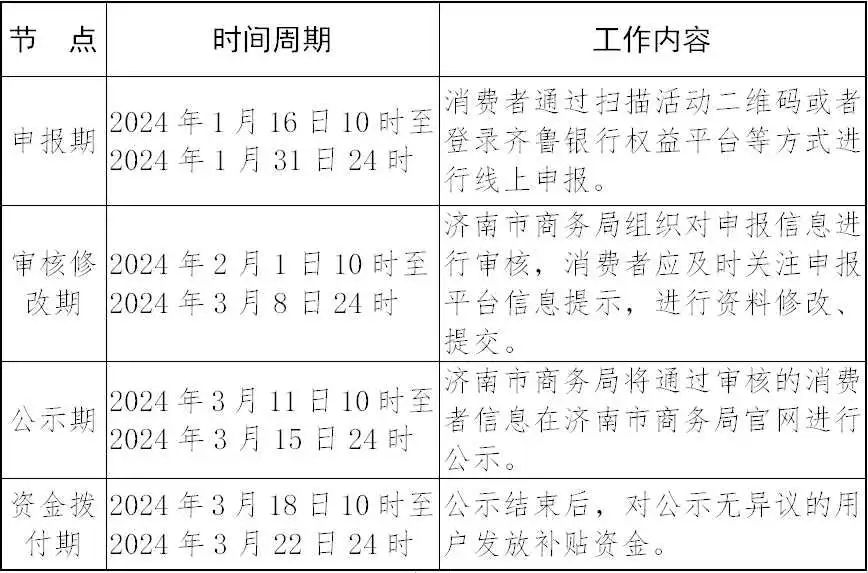 | 节　点 | 时间周期 | 工作内容 |
|---|---|---|
| 申报期 | 2024 年 1 月 16 日 10 时至 2024 年 1 月 31 日 24 时 | 消费者通过扫描活动二维码或者登录齐鲁银行权益平台等方式进行线上申报。 |
| 审核修改期 | 2024 年 2 月 1 日 10 时至 2024 年 3 月 8 日 24 时 | 济南市商务局组织对申报信息进行审核，消费者应及时关注申报平台信息提示，进行资料修改、提交。 |
| 公示期 | 2024 年 3 月 11 日 10 时至 2024 年 3 月 15 日 24 时 | 济南市商务局将通过审核的消费者信息在济南市商务局官网进行公示。 |
| 资金拨付期 | 2024 年 3 月 18 日 10 时至 2024 年 3 月 22 日 24 时 | 公示结束后，对公示无异议的用户发放补贴资金。 |